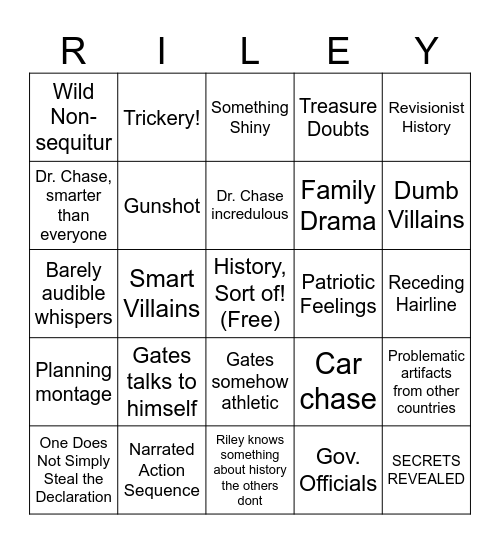 | R | I | L | E | Y |
|---|---|---|---|---|
| Wild Non-sequitur | Trickery! | Something Shiny | Treasure Doubts | Revisionist History |
| Dr. Chase, smarter than everyone | Gunshot | Dr. Chase incredulous | Family Drama | Dumb Villains |
| Barely audible whispers | Smart Villains | History, Sort of! (Free) | Patriotic Feelings | Receding Hairline |
| Planning montage | Gates talks to himself | Gates somehow athletic | Car chase | Problematic artifacts from other countries |
| One Does Not Simply Steal the Declaration | Narrated Action Sequence | Riley knows something about history the others dont | Gov. Officials | SECRETS REVEALED |